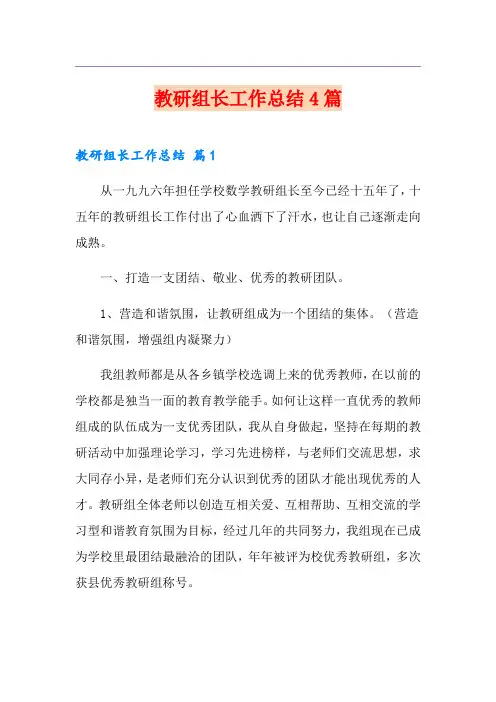 教研组长工作总结4篇

教研组长工作总结 篇1

从一九九六年担任学校数学教研组长至今已经十五年了，十五年的教研组长工作付出了心血洒下了汗水，也让自己逐渐走向成熟。

一、打造一支团结、敬业、优秀的教研团队。

1、营造和谐氛围，让教研组成为一个团结的集体。（营造和谐氛围，增强组内凝聚力）

我组教师都是从各乡镇学校选调上来的优秀教师，在以前的学校都是独当一面的教育教学能手。如何让这样一直优秀的教师组成的队伍成为一支优秀团队，我从自身做起，坚持在每期的教研活动中加强理论学习，学习先进榜样，与老师们交流思想，求大同存小异，是老师们充分认识到优秀的团队才能出现优秀的人才。教研组全体老师以创造互相关爱、互相帮助、互相交流的学习型和谐教育氛围为目标，经过几年的共同努力，我组现在已成为学校里最团结最融洽的团队，年年被评为校优秀教研组，多次获县优秀教研组称号。